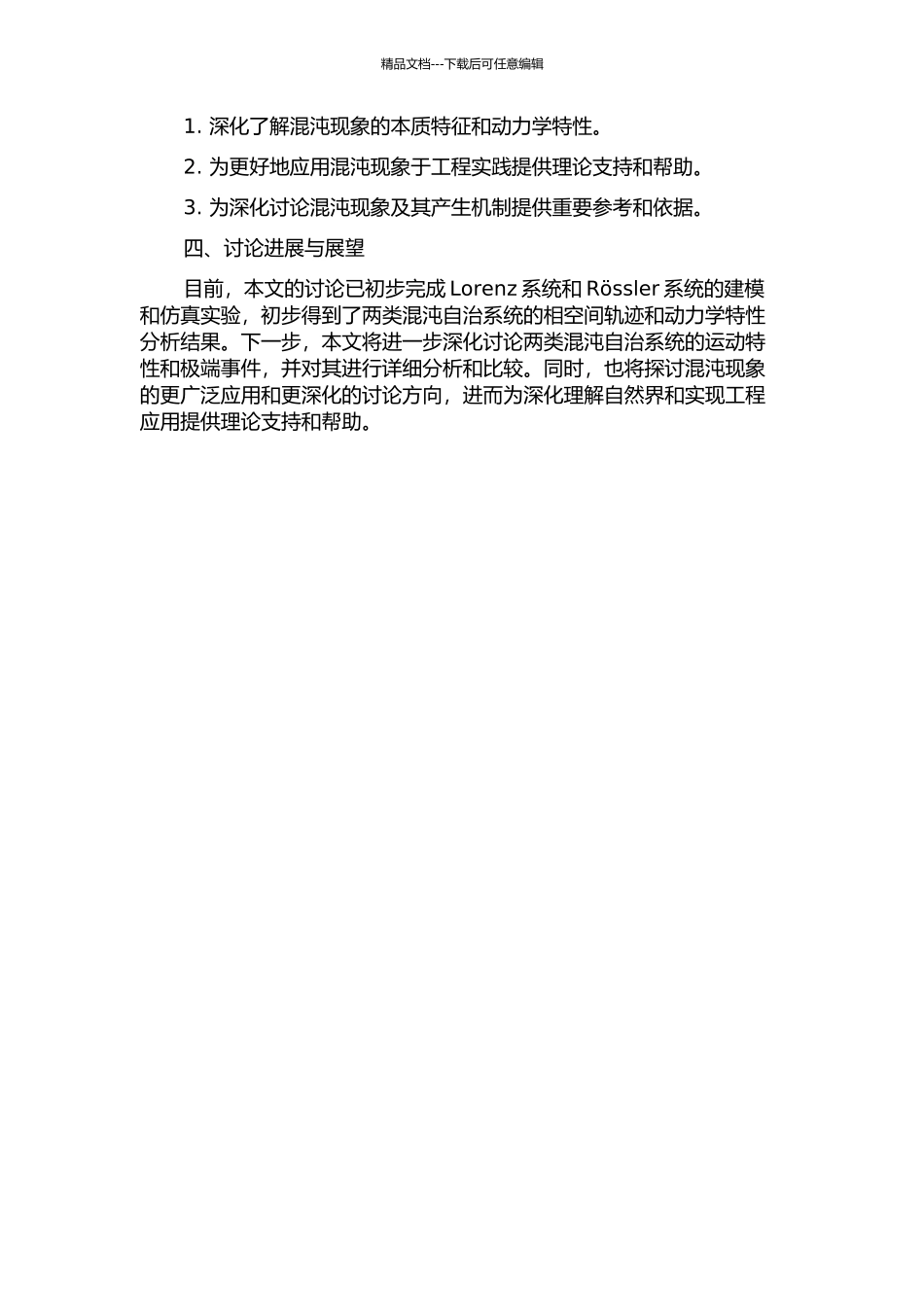 精品文档---下载后可任意编辑

1. 深化了解混沌现象的本质特征和动力学特性。

2. 为更好地应用混沌现象于工程实践提供理论支持和帮助。

3. 为深化讨论混沌现象及其产生机制提供重要参考和依据。

四、讨论进展与展望

目前，本文的讨论已初步完成 Lorenz 系统和 Rössler 系统的建模和仿真实验，初步得到了两类混沌自治系统的相空间轨迹和动力学特性分析结果。下一步，本文将进一步深化讨论两类混沌自治系统的运动特性和极端事件，并对其进行详细分析和比较。同时，也将探讨混沌现象的更广泛应用和更深化的讨论方向，进而为深化理解自然界和实现工程应用提供理论支持和帮助。